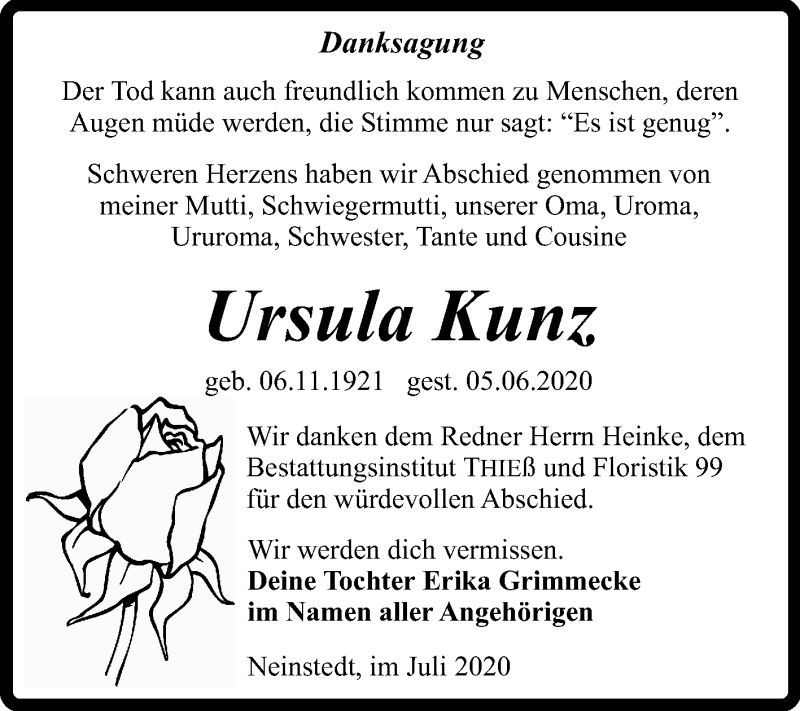 Danksagung

Der Tod kann auch freundlich kommen zu Menschen, deren Augen müde werden, die Stimme nur sagt: “Es ist genug”.

Schweren Herzens haben wir Abschied genommen von meiner Mutti, Schwiegermutti, unserer Oma, Uroma, Ururoma, Schwester, Tante und Cousine

Ursula Kunz

geb. 06.11.1921 gest. 05.06.2020

Wir danken dem Redner Herrn Heinke, dem Bestattungsinstitut THIEß und Floristik 99 für den würdevollen Abschied.

Wir werden dich vermissen.
Deine Tochter Erika Grimmecke
im Namen aller Angehörigen

Neinstedt, im Juli 2020